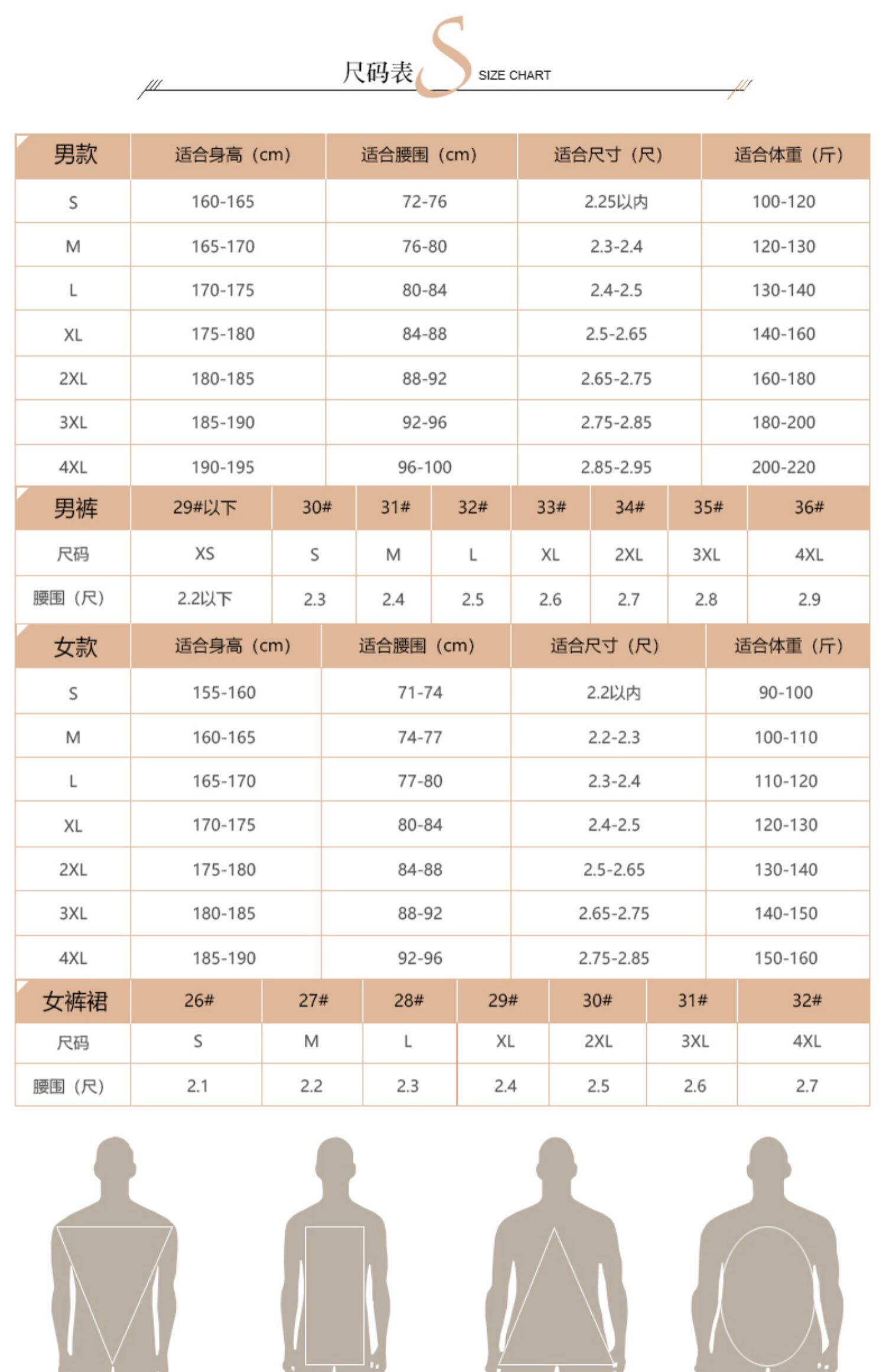 尺码表 S SIZE CHART

| 男款 | 适合身高（cm） | 适合腰围（cm） | 适合尺寸（尺） | 适合体重（斤） |
|---|---|---|---|---|
| S | 160-165 | 72-76 | 2.25以内 | 100-120 |
| M | 165-170 | 76-80 | 2.3-2.4 | 120-130 |
| L | 170-175 | 80-84 | 2.4-2.5 | 130-140 |
| XL | 175-180 | 84-88 | 2.5-2.65 | 140-160 |
| 2XL | 180-185 | 88-92 | 2.65-2.75 | 160-180 |
| 3XL | 185-190 | 92-96 | 2.75-2.85 | 180-200 |
| 4XL | 190-195 | 96-100 | 2.85-2.95 | 200-220 |

| 男裤 | 29#以下 | 30# | 31# | 32# | 33# | 34# | 35# | 36# |
|---|---|---|---|---|---|---|---|---|
| 尺码 | XS | S | M | L | XL | 2XL | 3XL | 4XL |
| 腰围（尺） | 2.2以下 | 2.3 | 2.4 | 2.5 | 2.6 | 2.7 | 2.8 | 2.9 |

| 女款 | 适合身高（cm） | 适合腰围（cm） | 适合尺寸（尺） | 适合体重（斤） |
|---|---|---|---|---|
| S | 155-160 | 71-74 | 2.2以内 | 90-100 |
| M | 160-165 | 74-77 | 2.2-2.3 | 100-110 |
| L | 165-170 | 77-80 | 2.3-2.4 | 110-120 |
| XL | 170-175 | 80-84 | 2.4-2.5 | 120-130 |
| 2XL | 175-180 | 84-88 | 2.5-2.65 | 130-140 |
| 3XL | 180-185 | 88-92 | 2.65-2.75 | 140-150 |
| 4XL | 185-190 | 92-96 | 2.75-2.85 | 150-160 |

| 女裤裙 | 26# | 27# | 28# | 29# | 30# | 31# | 32# |
|---|---|---|---|---|---|---|---|
| 尺码 | S | M | L | XL | 2XL | 3XL | 4XL |
| 腰围（尺） | 2.1 | 2.2 | 2.3 | 2.4 | 2.5 | 2.6 | 2.7 |